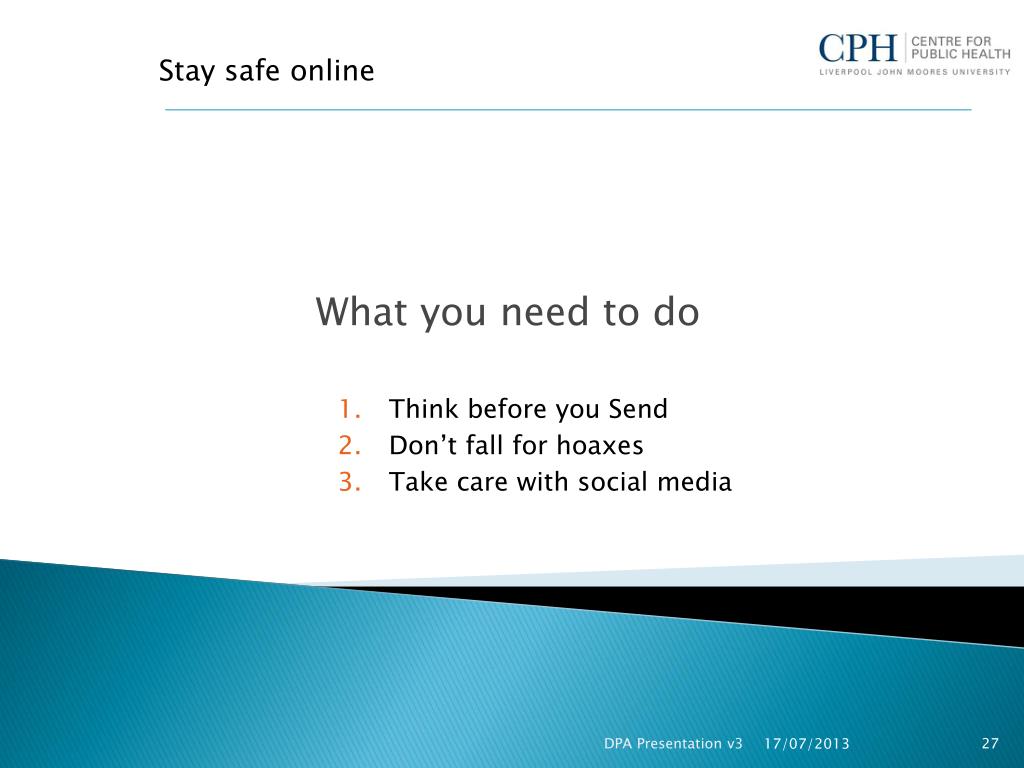 Stay safe online

CPH CENTRE FOR PUBLIC HEALTH
LIVERPOOL JOHN MOORES UNIVERSITY

What you need to do

1. Think before you Send
2. Don't fall for hoaxes
3. Take care with social media

DPA Presentation v3 17/07/2013 27